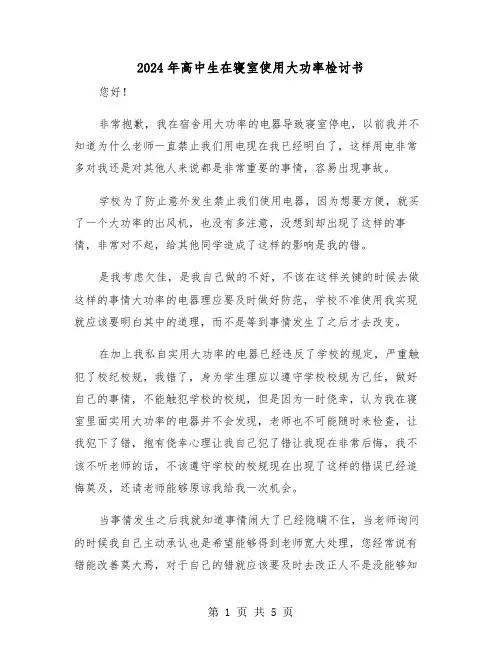 2024年高中生在寝室使用大功率检讨书

您好！

非常抱歉，我在宿舍用大功率的电器导致寝室停电，以前我并不知道为什么老师一直禁止我们用电现在我已经明白了，这样用电非常多对我还是对其他人来说都是非常重要的事情，容易出现事故。

学校为了防止意外发生禁止我们使用电器，因为想要方便，就买了一个大功率的出风机，也没有多注意，没想到却出现了这样的事情，非常对不起，给其他同学造成了这样的影响是我的错。

是我考虑欠佳，是我自己做的不好，不该在这样关键的时候去做这样的事情大功率的电器理应要及时做好防范，学校不准使用我实现就应该要明白其中的道理，而不是等到事情发生了之后才去改变。

在加上我私自实用大功率的电器已经违反了学校的规定，严重触犯了校纪校规，我错了，身为学生理应以遵守学校校规为己任，做好自己的事情，不能触犯学校的校规，但是因为一时侥幸，认为我在寝室里面实用大功率的电器并不会发现，老师也不可能随时来检查，让我犯下了错，抱有侥幸心理让我自己犯了错让我现在非常后悔，我不该不听老师的话，不该遵守学校的校规现在出现了这样的错误已经追悔莫及，还请老师能够原谅我给我一次机会。

当事情发生之后我就知道事情闹大了已经隐瞒不住，当老师询问的时候我自己主动承认也是希望能够得到老师宽大处理，您经常说有错能改善莫大焉，对于自己的错就应该要及时去改正人不是没能够知

第 1 页 共 5 页